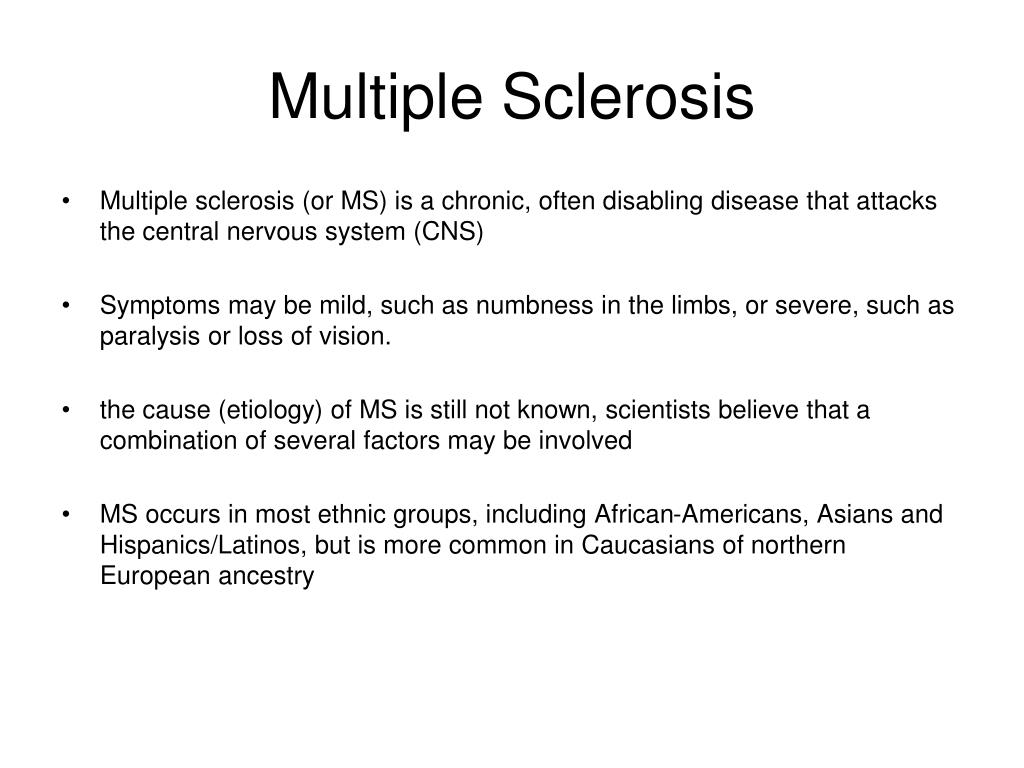 Multiple Sclerosis

• Multiple sclerosis (or MS) is a chronic, often disabling disease that attacks the central nervous system (CNS)

• Symptoms may be mild, such as numbness in the limbs, or severe, such as paralysis or loss of vision.

• the cause (etiology) of MS is still not known, scientists believe that a combination of several factors may be involved

• MS occurs in most ethnic groups, including African-Americans, Asians and Hispanics/Latinos, but is more common in Caucasians of northern European ancestry